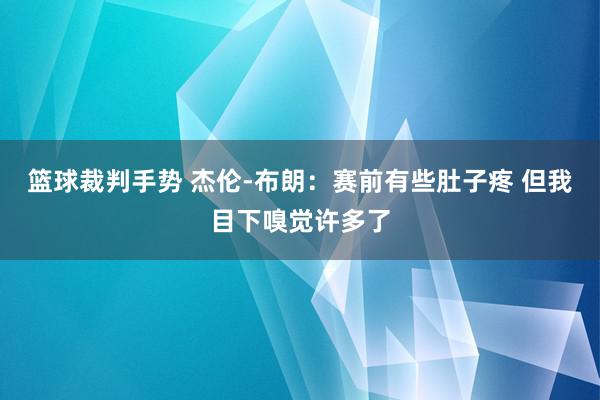 篮球裁判手势 杰伦-布朗：赛前有些肚子疼 但我目下嗅觉许多了